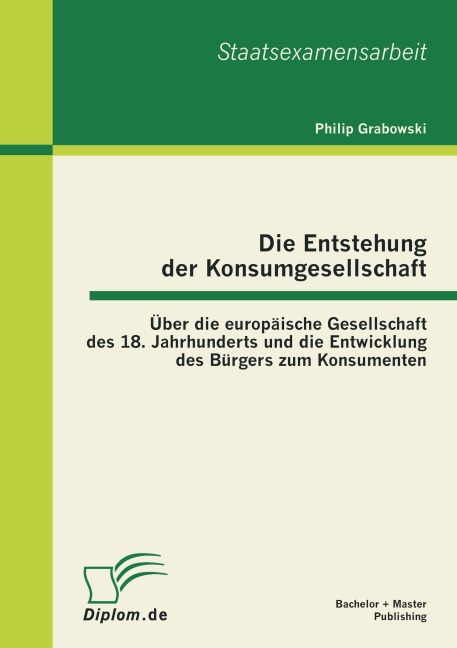 Staatsexamensarbeit

Philip Grabowski

Die Entstehung der Konsumgesellschaft

Über die europäische Gesellschaft des 18. Jahrhunderts und die Entwicklung des Bürgers zum Konsumenten

Diplom.de

Bachelor + Master Publishing